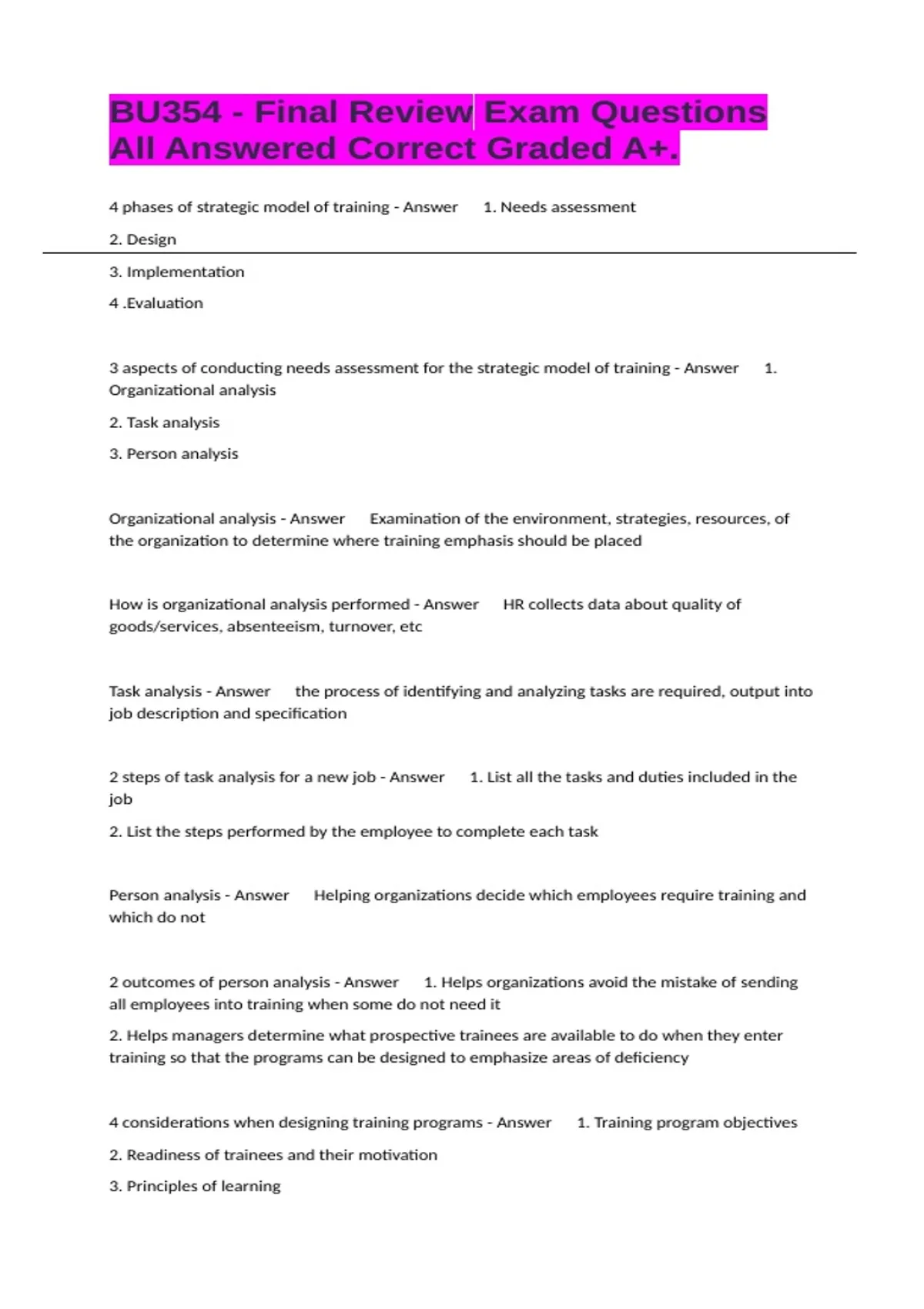 BU354 - Final Review Exam Questions All Answered Correct Graded A+.

4 phases of strategic model of training - Answer 1. Needs assessment

2. Design

3. Implementation

4 .Evaluation

3 aspects of conducting needs assessment for the strategic model of training - Answer 1. Organizational analysis

2. Task analysis

3. Person analysis

Organizational analysis - Answer Examination of the environment, strategies, resources, of the organization to determine where training emphasis should be placed

How is organizational analysis performed - Answer HR collects data about quality of goods/services, absenteeism, turnover, etc

Task analysis - Answer the process of identifying and analyzing tasks are required, output into job description and specification

2 steps of task analysis for a new job - Answer 1. List all the tasks and duties included in the job

2. List the steps performed by the employee to complete each task

Person analysis - Answer Helping organizations decide which employees require training and which do not

2 outcomes of person analysis - Answer 1. Helps organizations avoid the mistake of sending all employees into training when some do not need it

2. Helps managers determine what prospective trainees are available to do when they enter training so that the programs can be designed to emphasize areas of deficiency

4 considerations when designing training programs - Answer 1. Training program objectives

2. Readiness of trainees and their motivation

3. Principles of learning